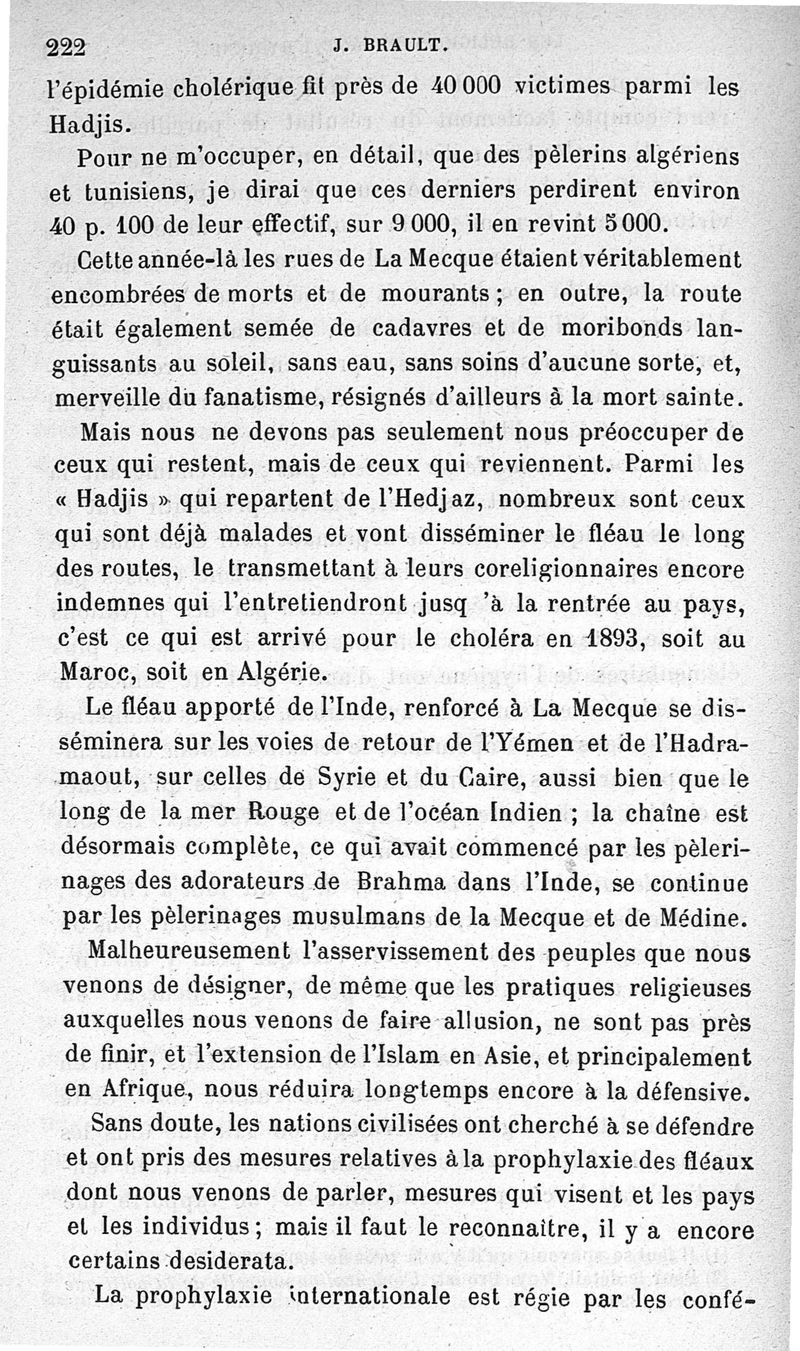 222 J. BRAULT.

l'épidémie cholérique fit près de 40 000 victimes parmi les Hadjis.

Pour ne m'occuper, en détail, que des pèlerins algériens et tunisiens, je dirai que ces derniers perdirent environ 40 p. 100 de leur effectif, sur 9 000, il en revint 5 000.

Cette année-là les rues de La Mecque étaient véritablement encombrées de morts et de mourants ; en outre, la route était également semée de cadavres et de moribonds languissants au soleil, sans eau, sans soins d'aucune sorte, et, merveille du fanatisme, résignés d'ailleurs à la mort sainte.

Mais nous ne devons pas seulement nous préoccuper de ceux qui restent, mais de ceux qui reviennent. Parmi les « Hadjis » qui repartent de l'Hedjaz, nombreux sont ceux qui sont déjà malades et vont disséminer le fléau le long des routes, le transmettant à leurs coreligionnaires encore indemnes qui l'entretiendront jusq 'à la rentrée au pays, c'est ce qui est arrivé pour le choléra en 1893, soit au Maroc, soit en Algérie.

Le fléau apporté de l'Inde, renforcé à La Mecque se disséminera sur les voies de retour de l'Yémen et de l'Hadramaout, sur celles de Syrie et du Caire, aussi bien que le long de la mer Rouge et de l'océan Indien ; la chaîne est désormais complète, ce qui avait commencé par les pèlerinages des adorateurs de Brahma dans l'Inde, se continue par les pèlerinages musulmans de la Mecque et de Médine.

Malheureusement l'asservissement des peuples que nous venons de désigner, de même que les pratiques religieuses auxquelles nous venons de faire allusion, ne sont pas près de finir, et l'extension de l'Islam en Asie, et principalement en Afrique, nous réduira longtemps encore à la défensive.

Sans doute, les nations civilisées ont cherché à se défendre et ont pris des mesures relatives à la prophylaxie des fléaux dont nous venons de parler, mesures qui visent et les pays et les individus ; mais il faut le reconnaître, il y a encore certains desiderata.

La prophylaxie internationale est régie par les confé-